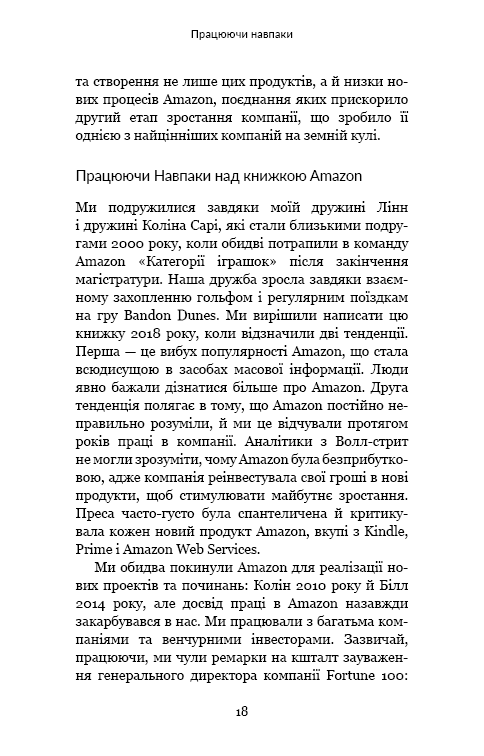 Працюючи навпаки

та створення не лише цих продуктів, а й низки нових процесів Amazon, поєднання яких прискорило другий етап зростання компанії, що зробило її однією з найцінніших компаній на земній кулі.

Працюючи Навпаки над книжкою Amazon

Ми подружилися завдяки моїй дружині Лінн і дружині Коліна Сарі, які стали близькими подругами 2000 року, коли обидві потрапили в команду Amazon «Категорії іграшок» після закінчення магістратури. Наша дружба зросла завдяки взаємному захопленню гольфом і регулярним поїздкам на гру Bandon Dunes. Ми вирішили написати цю книжку 2018 року, коли відзначили дві тенденції. Перша — це вибух популярності Amazon, що стала всюдисущою в засобах масової інформації. Люди явно бажали дізнатися більше про Amazon. Друга тенденція полягає в тому, що Amazon постійно неправильно розуміли, й ми це відчували протягом років праці в компанії. Аналітики з Волл-стрит не могли зрозуміти, чому Amazon була безприбутковою, адже компанія реінвестувала свої гроші в нові продукти, щоб стимулювати майбутнє зростання. Преса часто-густо була спантеличена й критикувала кожен новий продукт Amazon, вкупі з Kindle, Prime і Amazon Web Services.

Ми обидва покинули Amazon для реалізації нових проектів та починань: Колін 2010 року й Білл 2014 року, але досвід праці в Amazon назавжди закарбувався в нас. Ми працювали з багатьма компаніями та венчурними інвесторами. Зазвичай, працюючи, ми чули ремарки на кшталт зауваження генерального директора компанії Fortune 100:

18